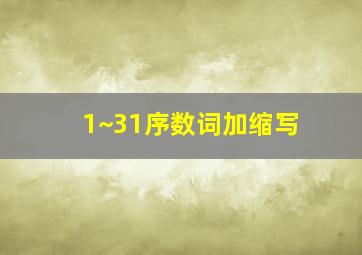 1~31序数词加缩写